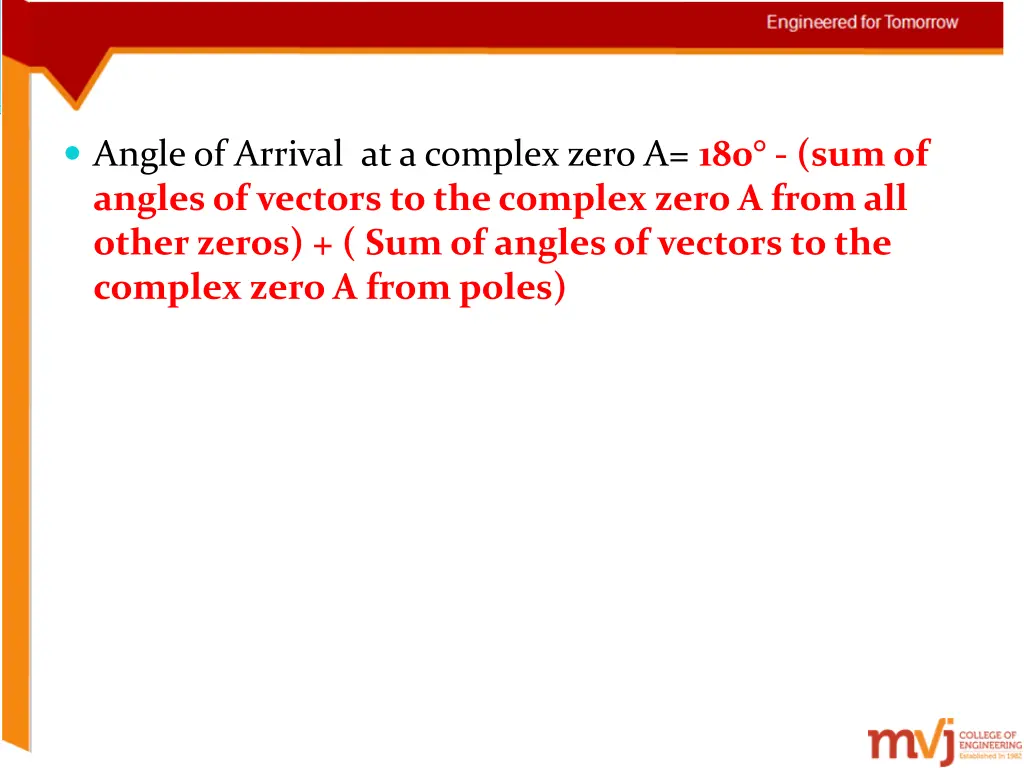 Engineered for Tomorrow

Angle of Arrival at a complex zero A= 180° - (sum of angles of vectors to the complex zero A from all other zeros) + ( Sum of angles of vectors to the complex zero A from poles)

mvj COLLEGE OF ENGINEERING Established in 1982